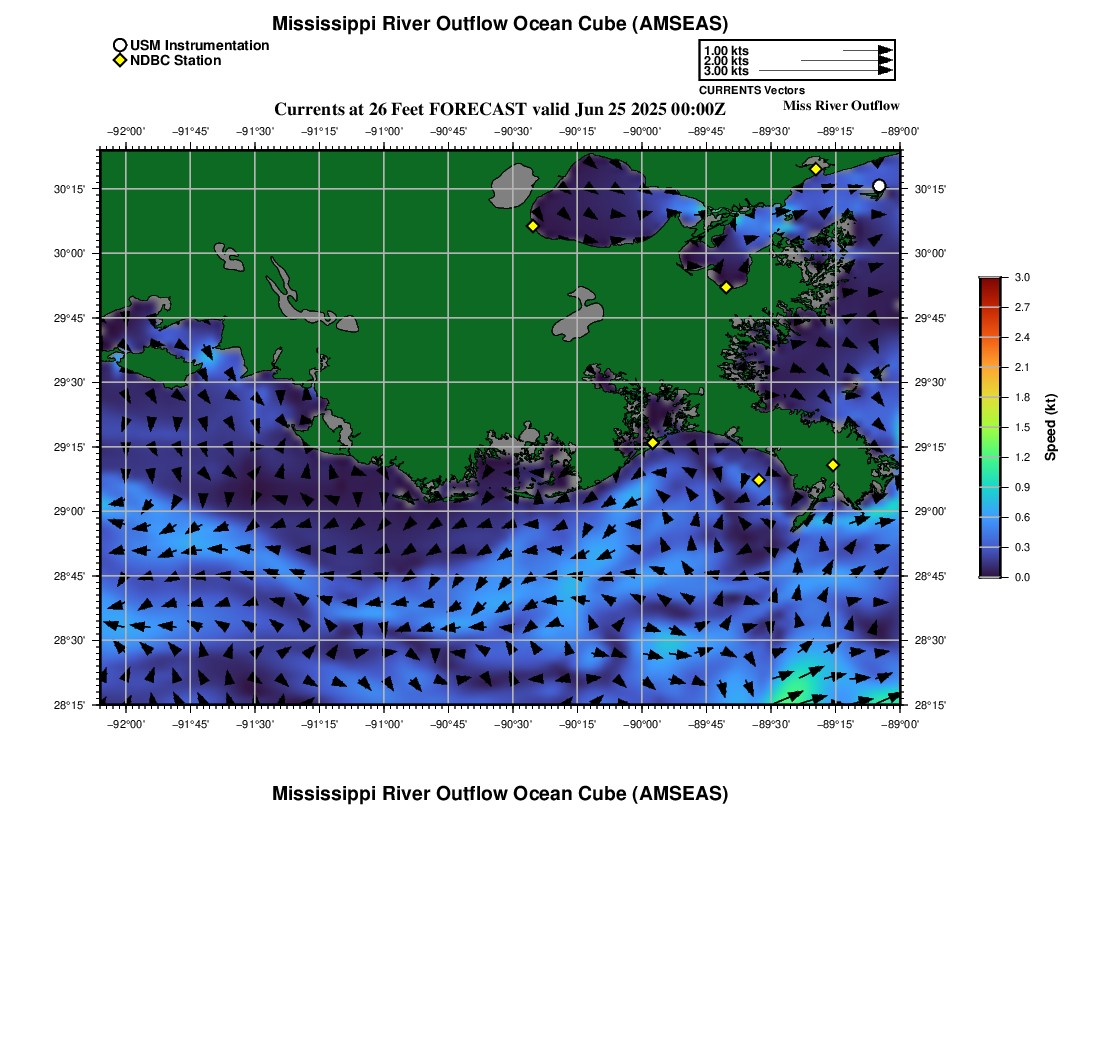 Mississippi River Outflow Ocean Cube (AMSEAS)

USM Instrumentation
NDBC Station

1.00 kts
2.00 kts
3.00 kts
CURRENTS Vectors

Currents at 26 Feet FORECAST valid Jun 25 2025 00:00Z
Miss River Outflow

−92°00' −91°45' −91°30' −91°15' −91°00' −90°45' −90°30' −90°15' −90°00' −89°45' −89°30' −89°15' −89°00'

30°15'
30°00'
29°45'
29°30'
29°15'
29°00'
28°45'
28°30'
28°15'

30°15'
30°00'
29°45'
29°30'
29°15'
29°00'
28°45'
28°30'
28°15'

−92°00' −91°45' −91°30' −91°15' −91°00' −90°45' −90°30' −90°15' −90°00' −89°45' −89°30' −89°15' −89°00'

3.0
2.7
2.4
2.1
1.8
1.5
1.2
0.9
0.6
0.3
0.0
Speed (kt)

Mississippi River Outflow Ocean Cube (AMSEAS)